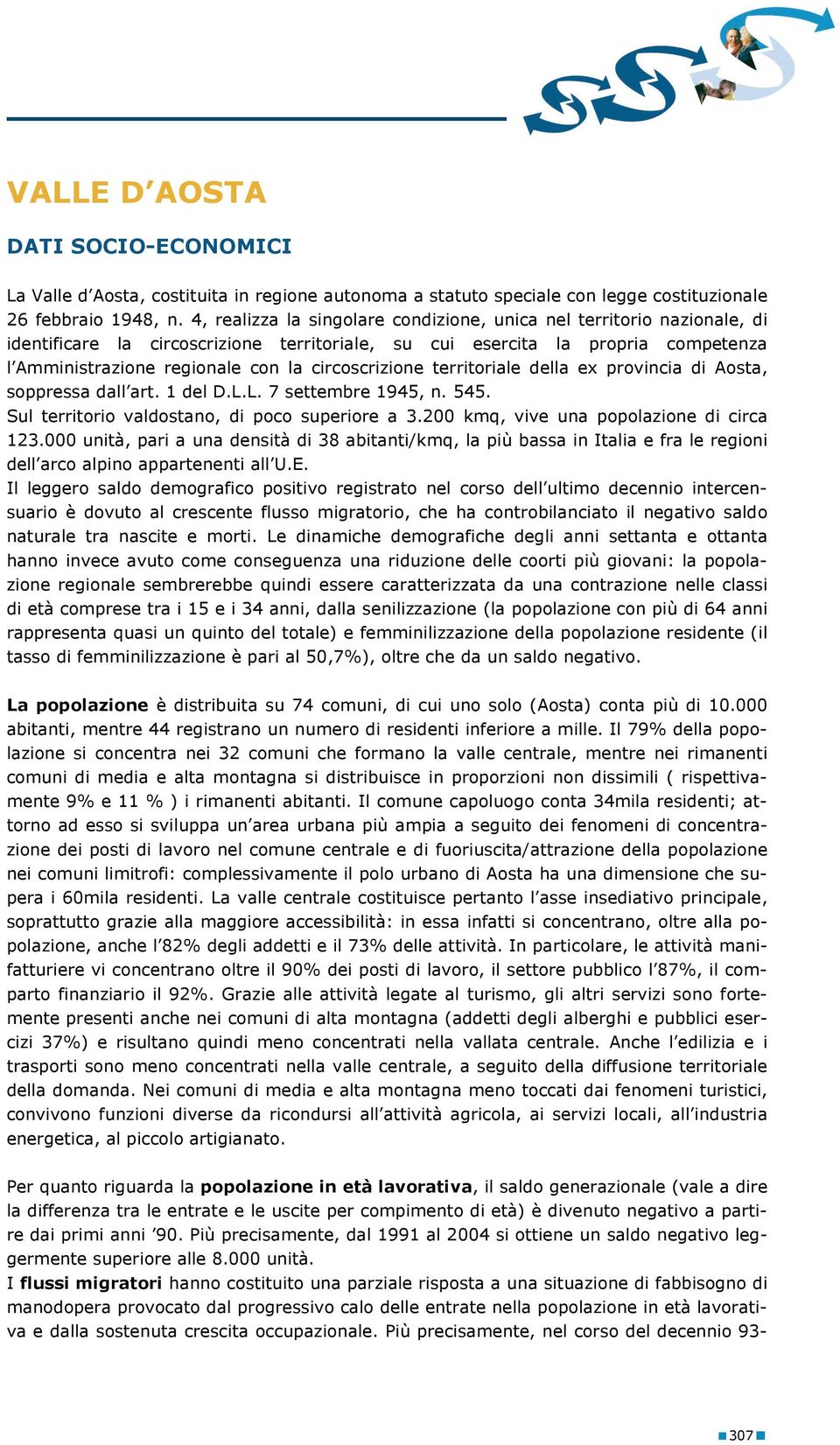 VALLE D’AOSTA

DATI SOCIO-ECONOMICI

La Valle d’Aosta, costituita in regione autonoma a statuto speciale con legge costituzionale 26 febbraio 1948, n. 4, realizza la singolare condizione, unica nel territorio nazionale, di identificare la circoscrizione territoriale, su cui esercita la propria competenza l’Amministrazione regionale con la circoscrizione territoriale della ex provincia di Aosta, soppressa dall’art. 1 del D.L.L. 7 settembre 1945, n. 545.
Sul territorio valdostano, di poco superiore a 3.200 kmq, vive una popolazione di circa 123.000 unità, pari a una densità di 38 abitanti/kmq, la più bassa in Italia e fra le regioni dell’arco alpino appartenenti all’U.E.
Il leggero saldo demografico positivo registrato nel corso dell’ultimo decennio intercensuario è dovuto al crescente flusso migratorio, che ha controbilanciato il negativo saldo naturale tra nascite e morti. Le dinamiche demografiche degli anni settanta e ottanta hanno invece avuto come conseguenza una riduzione delle coorti più giovani: la popolazione regionale sembrerebbe quindi essere caratterizzata da una contrazione nelle classi di età comprese tra i 15 e i 34 anni, dalla senilizzazione (la popolazione con più di 64 anni rappresenta quasi un quinto del totale) e femminilizzazione della popolazione residente (il tasso di femminilizzazione è pari al 50,7%), oltre che da un saldo negativo.

La popolazione è distribuita su 74 comuni, di cui uno solo (Aosta) conta più di 10.000 abitanti, mentre 44 registrano un numero di residenti inferiore a mille. Il 79% della popolazione si concentra nei 32 comuni che formano la valle centrale, mentre nei rimanenti comuni di media e alta montagna si distribuisce in proporzioni non dissimili ( rispettivamente 9% e 11 % ) i rimanenti abitanti. Il comune capoluogo conta 34mila residenti; attorno ad esso si sviluppa un’area urbana più ampia a seguito dei fenomeni di concentrazione dei posti di lavoro nel comune centrale e di fuoriuscita/attrazione della popolazione nei comuni limitrofi: complessivamente il polo urbano di Aosta ha una dimensione che supera i 60mila residenti. La valle centrale costituisce pertanto l’asse insediativo principale, soprattutto grazie alla maggiore accessibilità: in essa infatti si concentrano, oltre alla popolazione, anche l’82% degli addetti e il 73% delle attività. In particolare, le attività manifatturiere vi concentrano oltre il 90% dei posti di lavoro, il settore pubblico l’87%, il comparto finanziario il 92%. Grazie alle attività legate al turismo, gli altri servizi sono fortemente presenti anche nei comuni di alta montagna (addetti degli alberghi e pubblici esercizi 37%) e risultano quindi meno concentrati nella vallata centrale. Anche l’edilizia e i trasporti sono meno concentrati nella valle centrale, a seguito della diffusione territoriale della domanda. Nei comuni di media e alta montagna meno toccati dai fenomeni turistici, convivono funzioni diverse da ricondursi all’attività agricola, ai servizi locali, all’industria energetica, al piccolo artigianato.

Per quanto riguarda la popolazione in età lavorativa, il saldo generazionale (vale a dire la differenza tra le entrate e le uscite per compimento di età) è divenuto negativo a partire dai primi anni ’90. Più precisamente, dal 1991 al 2004 si ottiene un saldo negativo leggermente superiore alle 8.000 unità.
I flussi migratori hanno costituito una parziale risposta a una situazione di fabbisogno di manodopera provocato dal progressivo calo delle entrate nella popolazione in età lavorativa e dalla sostenuta crescita occupazionale. Più precisamente, nel corso del decennio 93-

307